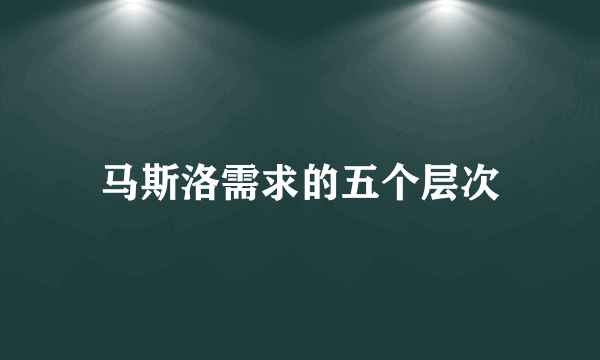 马斯洛需求的五个层次